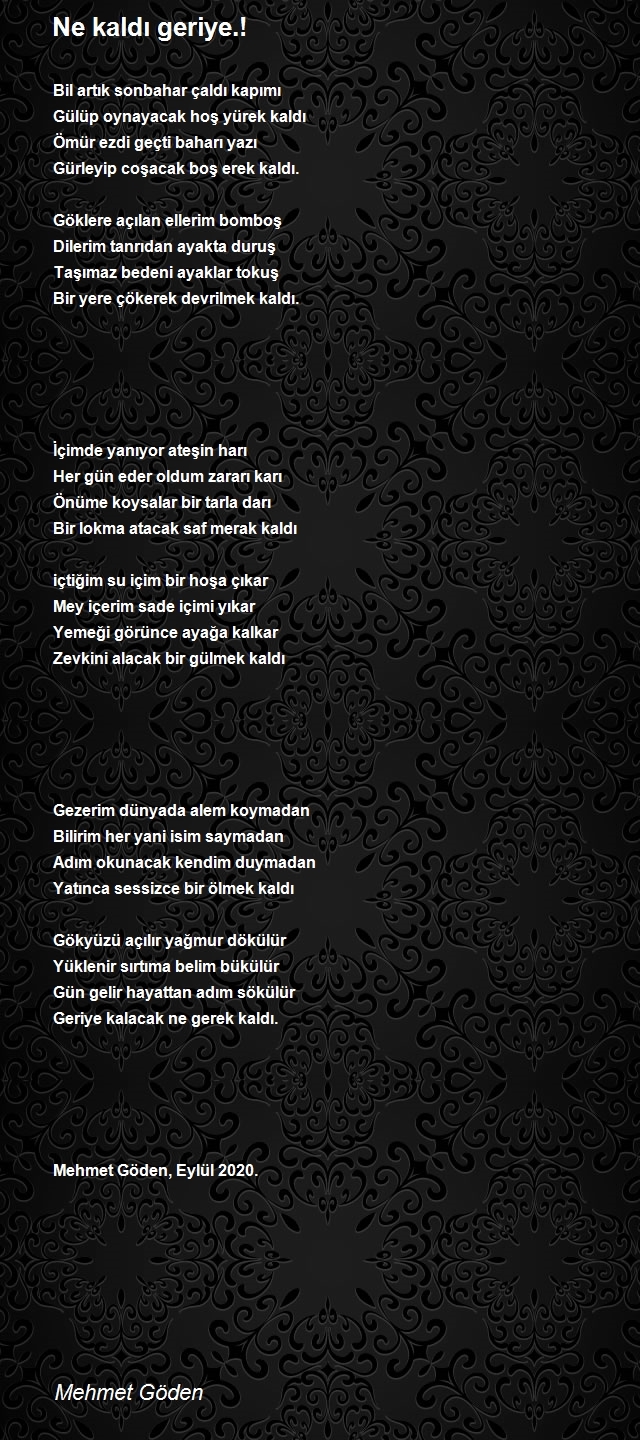 Ne kaldı geriye.!

Bil artık sonbahar çaldı kapımı
Gülüp oynayacak hoş yürek kaldı
Ömür ezdi geçti baharı yazı
Gürleyip coşacak boş erek kaldı.

Göklere açılan ellerim bomboş
Dilerim tanrıdan ayakta duruş
Taşımaz bedeni ayaklar tokuş
Bir yere çökerek devrilmek kaldı.

İçimde yanıyor ateşin harı
Her gün eder oldum zararı karı
Önüme koysalar bir tarla darı
Bir lokma atacak saf merak kaldı

içtiğim su içim bir hoşa çıkar
Mey içerim sade içimi yıkar
Yemeği görünce ayağa kalkar
Zevkini alacak bir gülmek kaldı

Gezerim dünyada alem koymadan
Bilirim her yani isim saymadan
Adım okunacak kendim duymadan
Yatınca sessizce bir ölmek kaldı

Gökyüzü açılır yağmur dökülür
Yüklenir sırtıma belim bükülür
Gün gelir hayattan adım sökülür
Geriye kalacak ne gerek kaldı.

Mehmet Göden, Eylül 2020.

Mehmet Göden